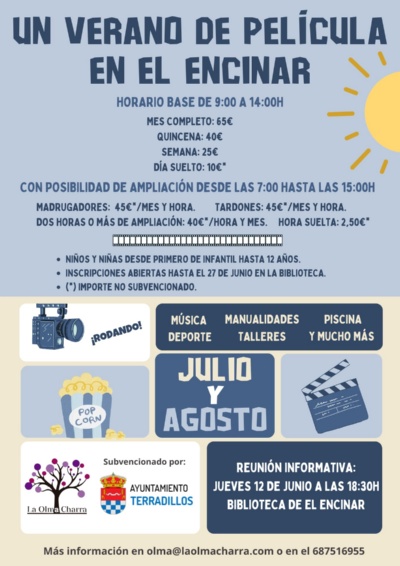 UN VERANO DE PELÍCULA EN EL ENCINAR

HORARIO BASE DE 9:00 A 14:00H

MES COMPLETO: 65€
QUINCENA: 40€
SEMANA: 25€
DÍA SUELTO: 10€*

CON POSIBILIDAD DE AMPLIACIÓN DESDE LAS 7:00 HASTA LAS 15:00H

MADRUGADORES: 45€*/MES Y HORA. TARDONES: 45€*/MES Y HORA.
DOS HORAS O MÁS DE AMPLIACIÓN: 40€*/HORA Y MES. HORA SUELTA: 2,50€*

• NIÑOS Y NIÑAS DESDE PRIMERO DE INFANTIL HASTA 12 AÑOS.
• INSCRIPCIONES ABIERTAS HASTA EL 27 DE JUNIO EN LA BIBLIOTECA.
• (*) IMPORTE NO SUBVENCIONADO.

¡RODANDO!

MÚSICA MANUALIDADES PISCINA
DEPORTE TALLERES Y MUCHO MÁS

POP CORN

JULIO Y AGOSTO

La Olma Charra

Subvencionado por:
AYUNTAMIENTO TERRADILLOS

REUNIÓN INFORMATIVA:
JUEVES 12 DE JUNIO A LAS 18:30H
BIBLIOTECA DE EL ENCINAR

Más información en olma@laolmacharra.com o en el 687516955